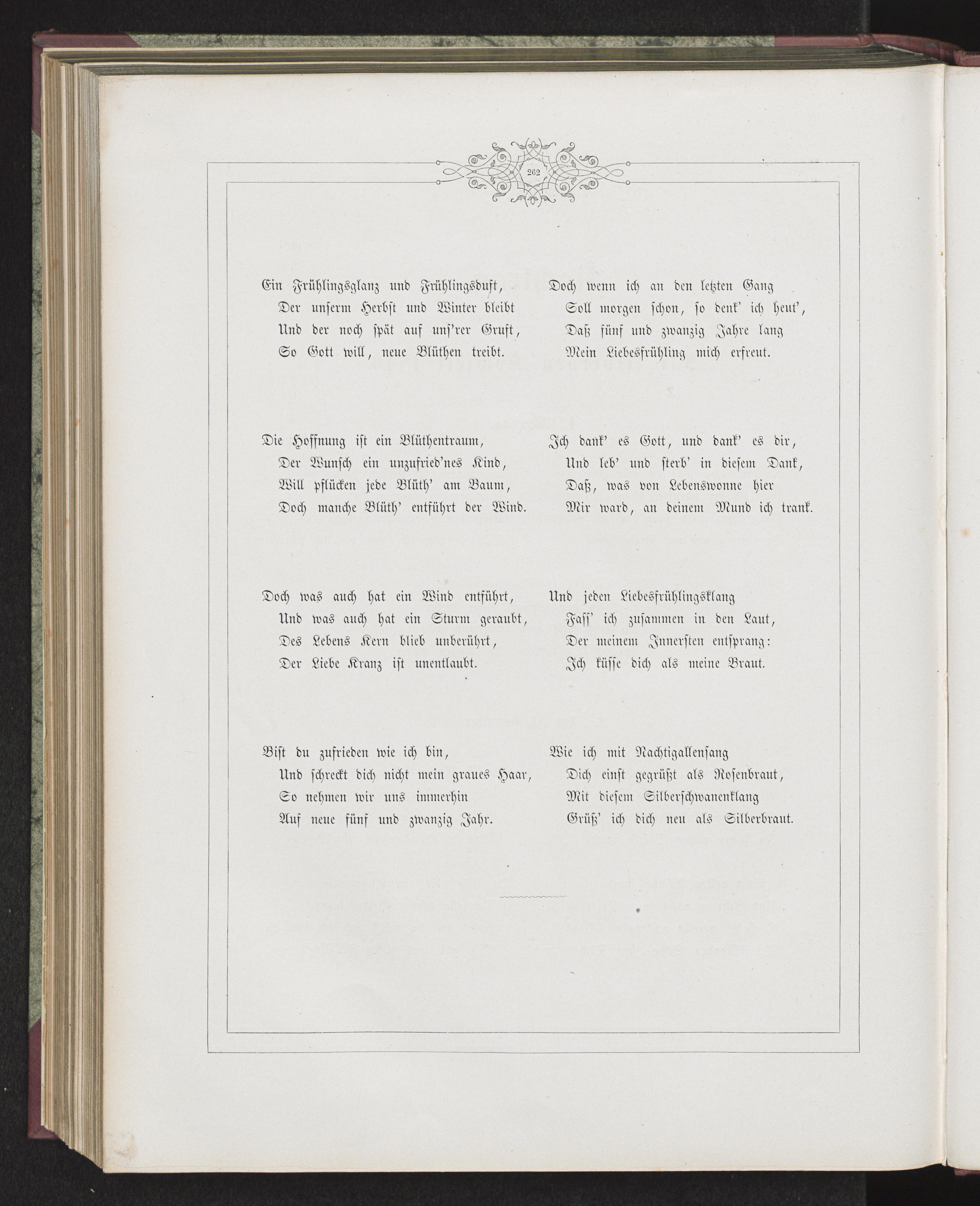 262

Ein Frühlingsglanz und Frühlingsduft,
Der unserm Herbst und Winter bleibt
Und der noch spät auf uns'rer Gruft,
So Gott will, neue Blüthen treibt.

Die Hoffnung ist ein Blüthentraum,
Der Wunsch ein unzufried'nes Kind,
Will pflücken jede Blüth' am Baum,
Doch manche Blüth' entführt der Wind.

Doch was auch hat ein Wind entführt,
Und was auch hat ein Sturm geraubt,
Des Lebens Kern blieb unberührt,
Der Liebe Kranz ist unentlaubt.

Bist du zufrieden wie ich bin,
Und schreckt dich nicht mein graues Haar,
So nehmen wir uns immerhin
Auf neue fünf und zwanzig Jahr.

Doch wenn ich an den letzten Gang
Soll morgen schon, so denk' ich heut',
Daß fünf und zwanzig Jahre lang
Mein Liebesfrühling mich erfreut.

Ich dank' es Gott, und dank' es dir,
Und leb' und sterb' in diesem Dank,
Daß, was von Lebenswonne hier
Mir ward, an deinem Mund ich trank.

Und jeden Liebesfrühlingsklang
Fass' ich zusammen in den Laut,
Der meinem Innersten entsprang:
Ich küsse dich als meine Braut.

Wie ich mit Nachtigallensang
Dich einst gegrüßt als Rosenbraut,
Mit diesem Silberschwanenklang
Grüß' ich dich neu als Silberbraut.